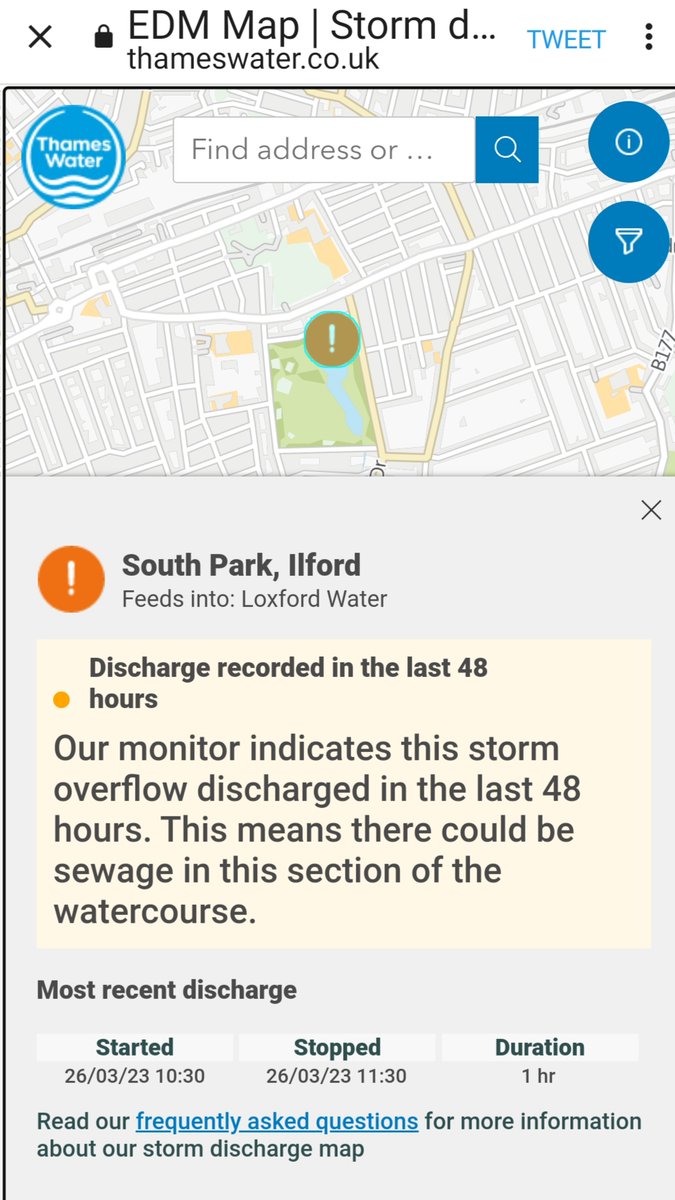 EDM Map | Storm d...
thameswater.co.uk
TWEET

Thames Water

Find address or ...

B177

South Park, Ilford
Feeds into: Loxford Water

Discharge recorded in the last 48 hours

Our monitor indicates this storm overflow discharged in the last 48 hours. This means there could be sewage in this section of the watercourse.

Most recent discharge

| Started | Stopped | Duration |
|---|---|---|
| 26/03/23 10:30 | 26/03/23 11:30 | 1 hr |

Read our frequently asked questions for more information about our storm discharge map